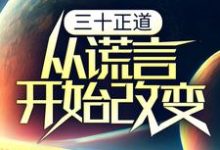 三十正道

从谎言开始改变